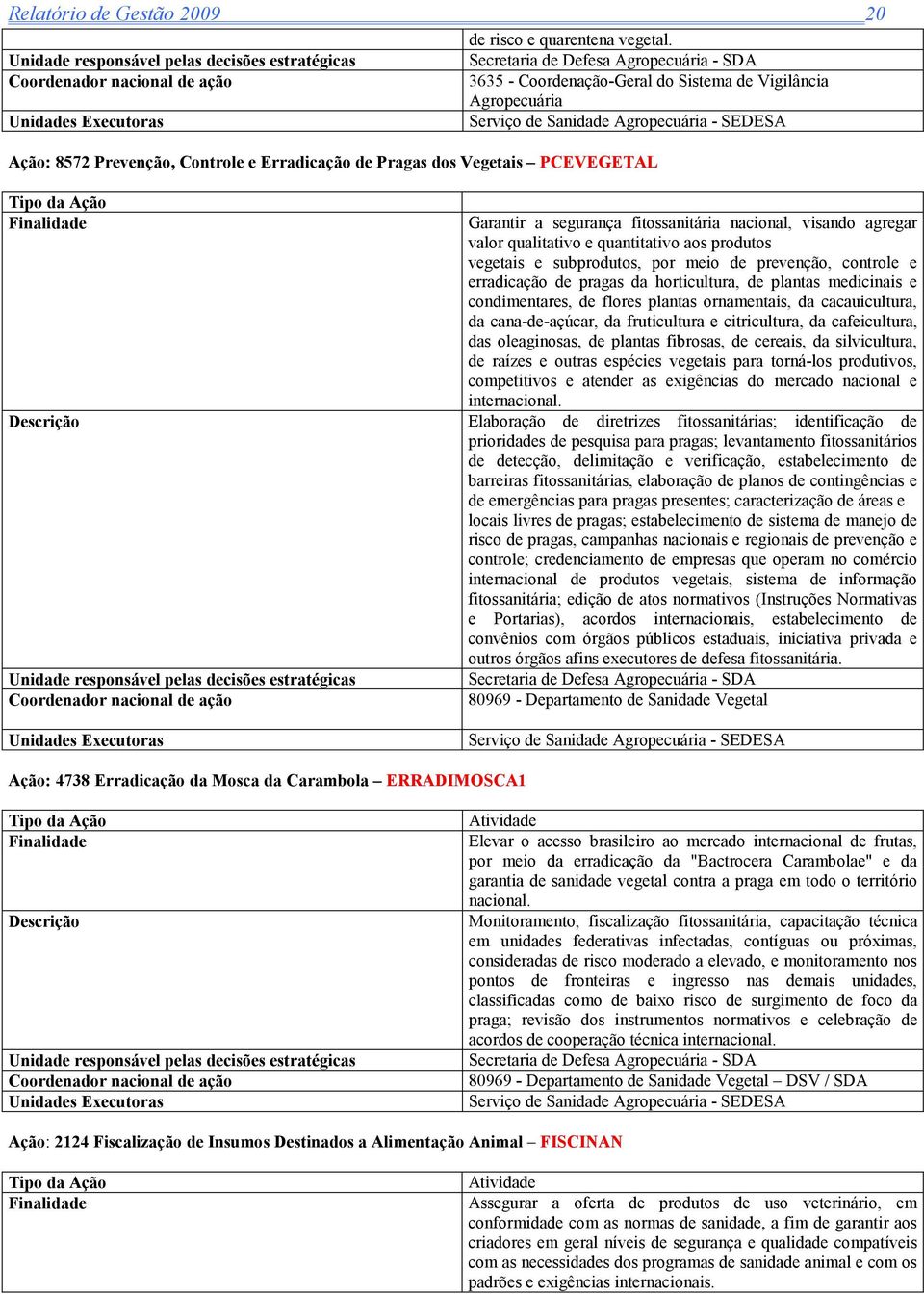 Relatório de Gestão 2009 20

|  | de risco e quarentena vegetal. |
|---|---|
| Unidade responsável pelas decisões estratégicas | Secretaria de Defesa Agropecuária - SDA |
| Coordenador nacional de ação | 3635 - Coordenação-Geral do Sistema de Vigilância Agropecuária |
| Unidades Executoras | Serviço de Sanidade Agropecuária - SEDESA |

Ação: 8572 Prevenção, Controle e Erradicação de Pragas dos Vegetais – PCEVEGETAL

| Tipo da Ação |  |
|---|---|
| Finalidade | Garantir a segurança fitossanitária nacional, visando agregar valor qualitativo e quantitativo aos produtos vegetais e subprodutos, por meio de prevenção, controle e erradicação de pragas da horticultura, de plantas medicinais e condimentares, de flores plantas ornamentais, da cacauicultura, da cana-de-açúcar, da fruticultura e citricultura, da cafeicultura, das oleaginosas, de plantas fibrosas, de cereais, da silvicultura, de raízes e outras espécies vegetais para torná-los produtivos, competitivos e atender as exigências do mercado nacional e internacional. |
| Descrição | Elaboração de diretrizes fitossanitárias; identificação de prioridades de pesquisa para pragas; levantamento fitossanitários de detecção, delimitação e verificação, estabelecimento de barreiras fitossanitárias, elaboração de planos de contingências e de emergências para pragas presentes; caracterização de áreas e locais livres de pragas; estabelecimento de sistema de manejo de risco de pragas, campanhas nacionais e regionais de prevenção e controle; credenciamento de empresas que operam no comércio internacional de produtos vegetais, sistema de informação fitossanitária; edição de atos normativos (Instruções Normativas e Portarias), acordos internacionais, estabelecimento de convênios com órgãos públicos estaduais, iniciativa privada e outros órgãos afins executores de defesa fitossanitária. |
| Unidade responsável pelas decisões estratégicas | Secretaria de Defesa Agropecuária - SDA |
| Coordenador nacional de ação | 80969 - Departamento de Sanidade Vegetal |
| Unidades Executoras | Serviço de Sanidade Agropecuária - SEDESA |

Ação: 4738 Erradicação da Mosca da Carambola – ERRADIMOSCA1

| Tipo da Ação | Atividade |
|---|---|
| Finalidade | Elevar o acesso brasileiro ao mercado internacional de frutas, por meio da erradicação da "Bactrocera Carambolae" e da garantia de sanidade vegetal contra a praga em todo o território nacional. |
| Descrição | Monitoramento, fiscalização fitossanitária, capacitação técnica em unidades federativas infectadas, contíguas ou próximas, consideradas de risco moderado a elevado, e monitoramento nos pontos de fronteiras e ingresso nas demais unidades, classificadas como de baixo risco de surgimento de foco da praga; revisão dos instrumentos normativos e celebração de acordos de cooperação técnica internacional. |
| Unidade responsável pelas decisões estratégicas | Secretaria de Defesa Agropecuária - SDA |
| Coordenador nacional de ação | 80969 - Departamento de Sanidade Vegetal – DSV / SDA |
| Unidades Executoras | Serviço de Sanidade Agropecuária - SEDESA |

Ação: 2124 Fiscalização de Insumos Destinados a Alimentação Animal – FISCINAN

| Tipo da Ação | Atividade |
|---|---|
| Finalidade | Assegurar a oferta de produtos de uso veterinário, em conformidade com as normas de sanidade, a fim de garantir aos criadores em geral níveis de segurança e qualidade compatíveis com as necessidades dos programas de sanidade animal e com os padrões e exigências internacionais. |